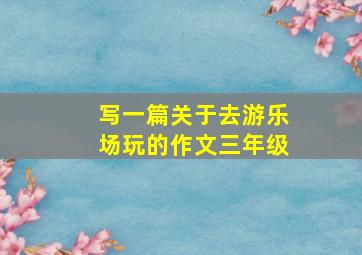 写一篇关于去游乐场玩的作文三年级